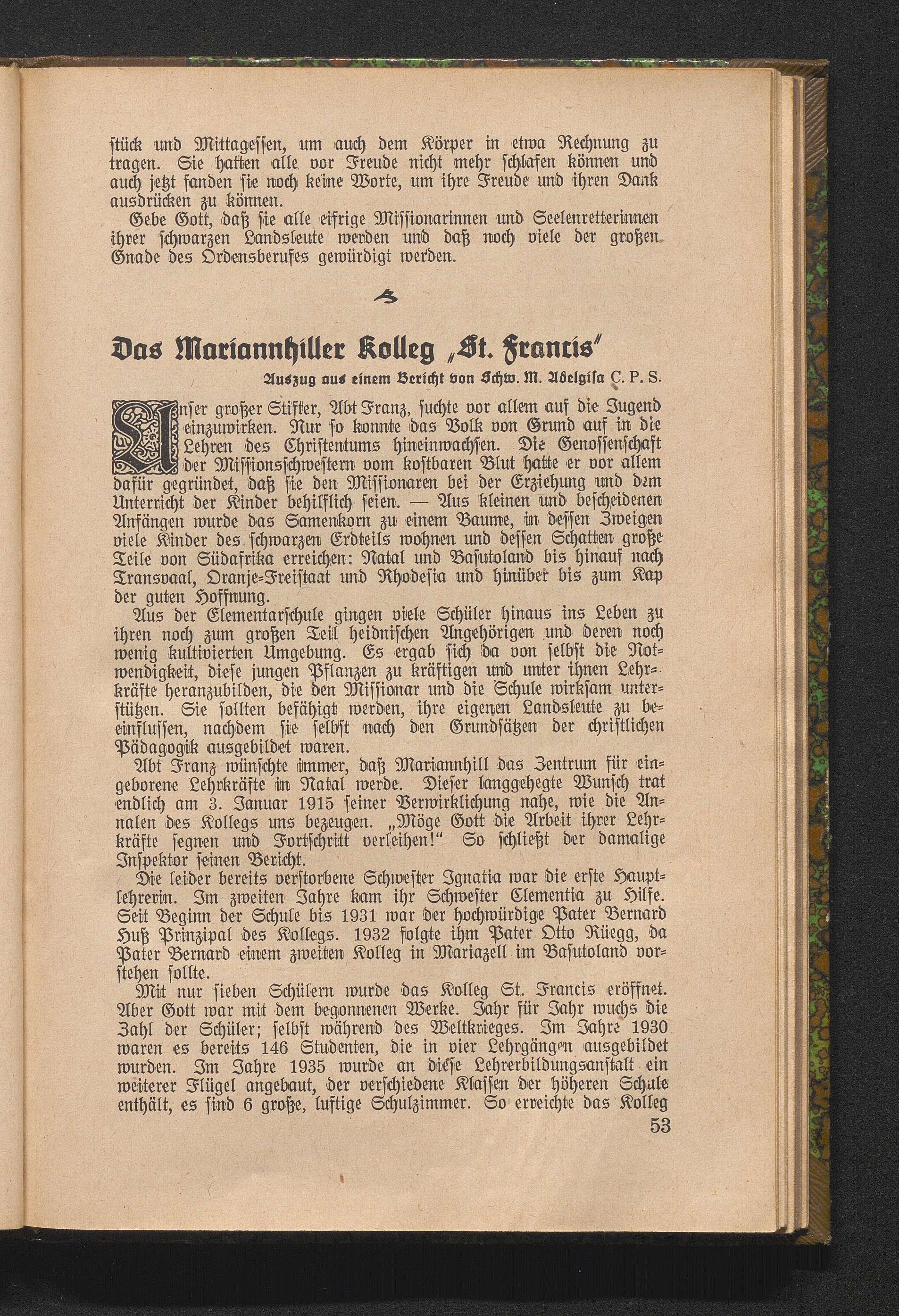 ſtück und Mittageſſen, um auch dem Körper in etwa Rechnung zu tragen. Sie hatten alle vor Freude nicht mehr ſchlafen können und auch jetzt fanden ſie noch keine Worte, um ihre Freude und ihren Dank ausdrücken zu können.

Gebe Gott, daß ſie alle eifrige Miſſionarinnen und Seelenretterinnen ihrer ſchwarzen Landsleute werden und daß noch viele der großen Gnade des Ordensberufes gewürdigt werden.

Das Mariannhiller Kolleg „St. Francis"

Auszug aus einem Bericht von Schw. M. Adelgiſa C. P. S.

Unſer großer Stifter, Abt Franz, ſuchte vor allem auf die Jugend einzuwirken. Nur ſo konnte das Volk von Grund auf in die Lehren des Chriſtentums hineinwachſen. Die Genoſſenſchaft der Miſſionsſchweſtern vom koſtbaren Blut hatte er vor allem dafür gegründet, daß ſie den Miſſionaren bei der Erziehung und dem Unterricht der Kinder behilflich ſeien. — Aus kleinen und beſcheidenen Anfängen wurde das Samenkorn zu einem Baume, in deſſen Zweigen viele Kinder des ſchwarzen Erdteils wohnen und deſſen Schatten große Teile von Südafrika erreichen: Natal und Baſutoland bis hinauf nach Transvaal, Oranje-Freiſtaat und Rhodeſia und hinüber bis zum Kap der guten Hoffnung.

Aus der Elementarſchule gingen viele Schüler hinaus ins Leben zu ihren noch zum großen Teil heidniſchen Angehörigen und deren noch wenig kultivierten Umgebung. Es ergab ſich da von ſelbſt die Notwendigkeit, dieſe jungen Pflanzen zu kräftigen und unter ihnen Lehrkräfte heranzubilden, die den Miſſionar und die Schule wirkſam unterſtützen. Sie ſollten befähigt werden, ihre eigenen Landsleute zu beeinfluſſen, nachdem ſie ſelbſt nach den Grundſätzen der chriſtlichen Pädagogik ausgebildet waren.

Abt Franz wünſchte immer, daß Mariannhill das Zentrum für eingeborene Lehrkräfte in Natal werde. Dieſer langgehegte Wunſch trat endlich am 3. Januar 1915 ſeiner Verwirklichung nahe, wie die Annalen des Kollegs uns bezeugen. „Möge Gott die Arbeit ihrer Lehrkräfte ſegnen und Fortſchritt verleihen!" So ſchließt der damalige Inſpektor ſeinen Bericht.

Die leider bereits verſtorbene Schweſter Ignatia war die erſte Hauptlehrerin. Im zweiten Jahre kam ihr Schweſter Clementia zu Hilfe. Seit Beginn der Schule bis 1931 war der hochwürdige Pater Bernard Huß Prinzipal des Kollegs. 1932 folgte ihm Pater Otto Rüegg, da Pater Bernard einem zweiten Kolleg in Mariazell im Baſutoland vorſtehen ſollte.

Mit nur ſieben Schülern wurde das Kolleg St. Francis eröffnet. Aber Gott war mit dem begonnenen Werke. Jahr für Jahr wuchs die Zahl der Schüler; ſelbſt während des Weltkrieges. Im Jahre 1930 waren es bereits 146 Studenten, die in vier Lehrgängen ausgebildet wurden. Im Jahre 1935 wurde an dieſe Lehrerbildungsanſtalt ein weiterer Flügel angebaut, der verſchiedene Klaſſen der höheren Schule enthält, es ſind 6 große, luftige Schulzimmer. So erreichte das Kolleg

53